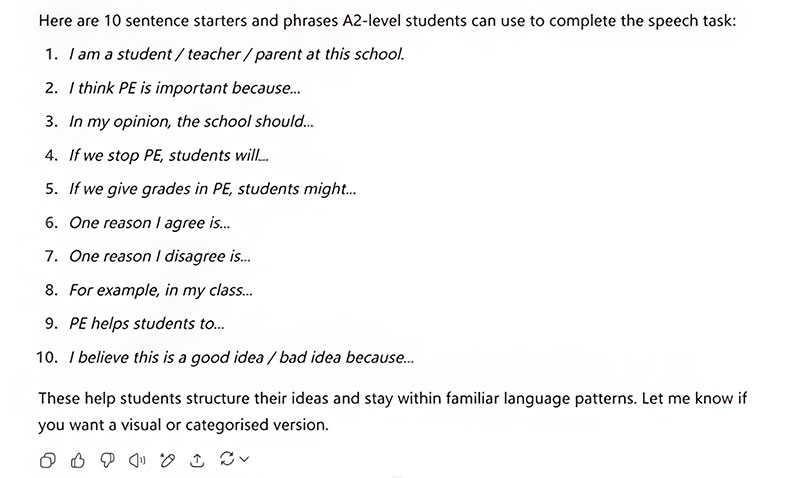 Here are 10 sentence starters and phrases A2-level students can use to complete the speech task:

1. I am a student / teacher / parent at this school.
2. I think PE is important because...
3. In my opinion, the school should...
4. If we stop PE, students will...
5. If we give grades in PE, students might...
6. One reason I agree is...
7. One reason I disagree is...
8. For example, in my class...
9. PE helps students to...
10. I believe this is a good idea / bad idea because...

These help students structure their ideas and stay within familiar language patterns. Let me know if you want a visual or categorised version.